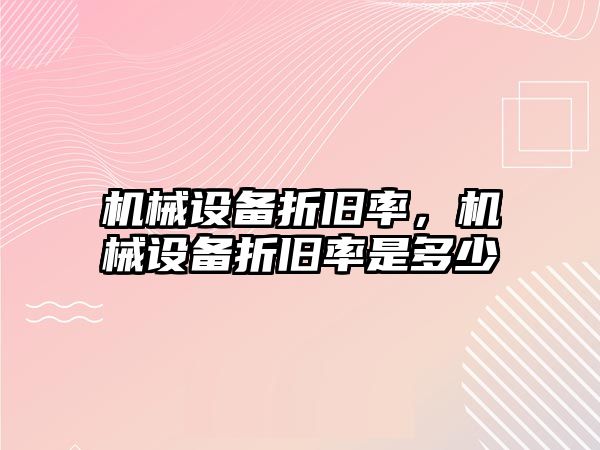 机械设备折旧率，机械设备折旧率是多少